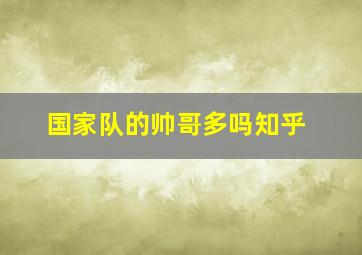 国家队的帅哥多吗知乎